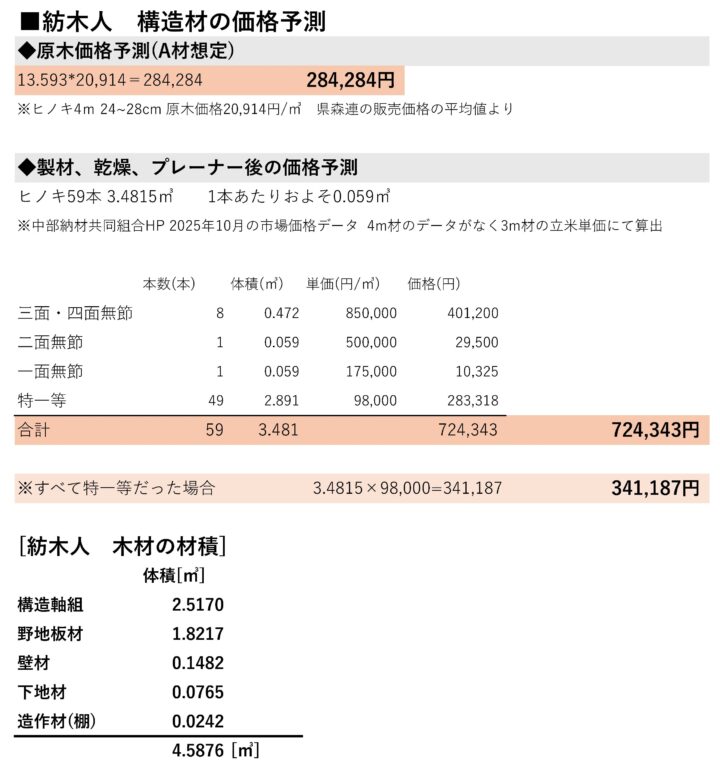 ■紡木人　構造材の価格予測

◆原木価格予測(A材想定)

13.593*20,914＝284,284　284,284円

※ヒノキ4m 24~28cm 原木価格20,914円/㎥　県森連の販売価格の平均値より

◆製材、乾燥、プレーナー後の価格予測

ヒノキ59本 3.4815㎥　1本あたりおよそ0.059㎥

※中部納材共同組合HP 2025年10月の市場価格データ 4m材のデータがなく3m材の立米単価にて算出

| | 本数(本) | 体積(㎥) | 単価(円/㎥) | 価格(円) | |
|---|---|---|---|---|---|
| 三面・四面無節 | 8 | 0.472 | 850,000 | 401,200 | |
| 二面無節 | 1 | 0.059 | 500,000 | 29,500 | |
| 一面無節 | 1 | 0.059 | 175,000 | 10,325 | |
| 特一等 | 49 | 2.891 | 98,000 | 283,318 | |
| 合計 | 59 | 3.481 | | 724,343 | 724,343円 |

※すべて特一等だった場合　3.4815×98,000=341,187　341,187円

[紡木人　木材の材積]

| | 体積[㎥] |
|---|---|
| 構造軸組 | 2.5170 |
| 野地板材 | 1.8217 |
| 壁材 | 0.1482 |
| 下地材 | 0.0765 |
| 造作材(棚) | 0.0242 |
| | 4.5876 [㎥] |